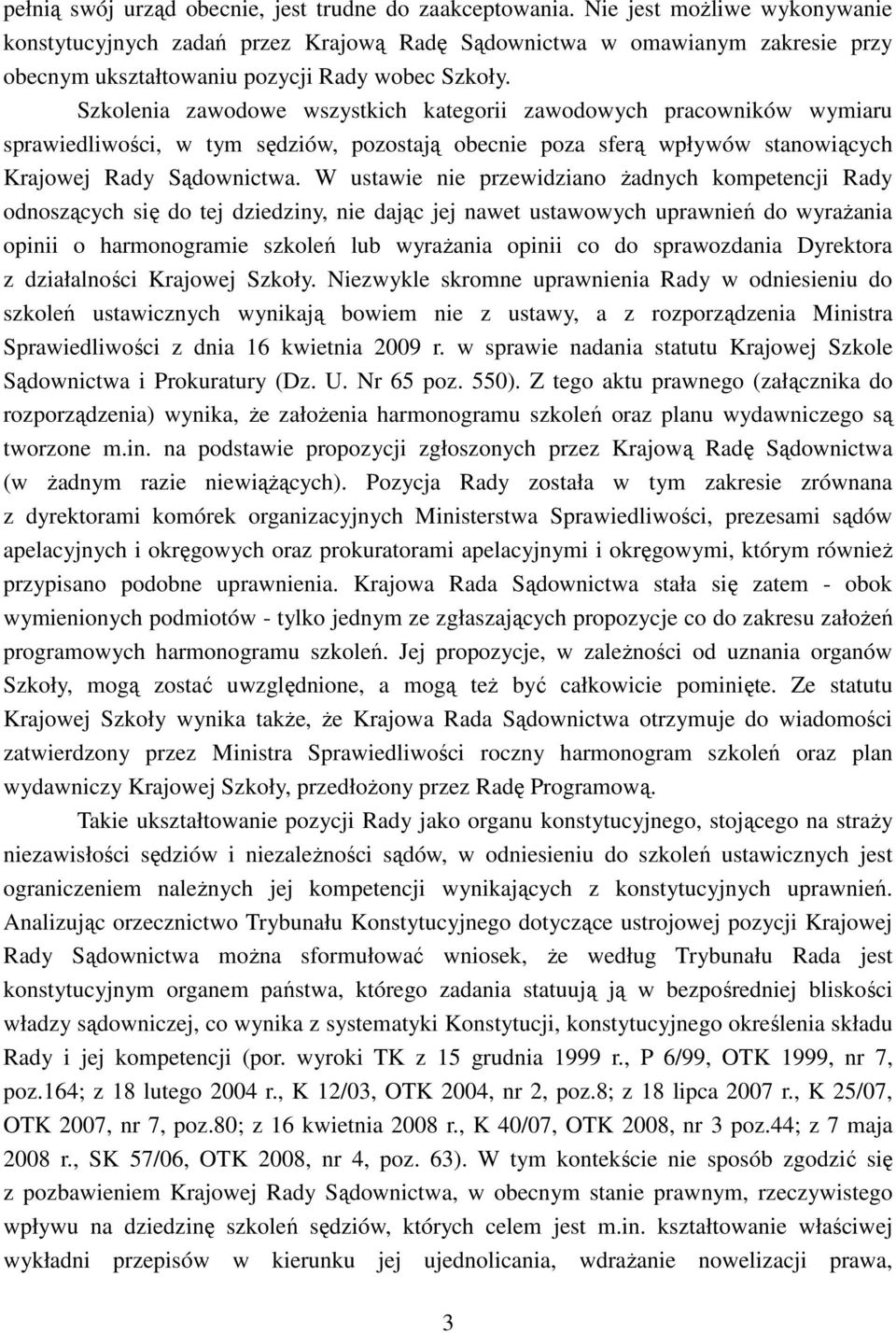 pełnią swój urząd obecnie, jest trudne do zaakceptowania. Nie jest możliwe wykonywanie konstytucyjnych zadań przez Krajową Radę Sądownictwa w omawianym zakresie przy obecnym ukształtowaniu pozycji Rady wobec Szkoły.

Szkolenia zawodowe wszystkich kategorii zawodowych pracowników wymiaru sprawiedliwości, w tym sędziów, pozostają obecnie poza sferą wpływów stanowiących Krajowej Rady Sądownictwa. W ustawie nie przewidziano żadnych kompetencji Rady odnoszących się do tej dziedziny, nie dając jej nawet ustawowych uprawnień do wyrażania opinii o harmonogramie szkoleń lub wyrażania opinii co do sprawozdania Dyrektora z działalności Krajowej Szkoły. Niezwykle skromne uprawnienia Rady w odniesieniu do szkoleń ustawicznych wynikają bowiem nie z ustawy, a z rozporządzenia Ministra Sprawiedliwości z dnia 16 kwietnia 2009 r. w sprawie nadania statutu Krajowej Szkole Sądownictwa i Prokuratury (Dz. U. Nr 65 poz. 550). Z tego aktu prawnego (załącznika do rozporządzenia) wynika, że założenia harmonogramu szkoleń oraz planu wydawniczego są tworzone m.in. na podstawie propozycji zgłoszonych przez Krajową Radę Sądownictwa (w żadnym razie niewiążących). Pozycja Rady została w tym zakresie zrównana z dyrektorami komórek organizacyjnych Ministerstwa Sprawiedliwości, prezesami sądów apelacyjnych i okręgowych oraz prokuratorami apelacyjnymi i okręgowymi, którym również przypisano podobne uprawnienia. Krajowa Rada Sądownictwa stała się zatem - obok wymienionych podmiotów - tylko jednym ze zgłaszających propozycje co do zakresu założeń programowych harmonogramu szkoleń. Jej propozycje, w zależności od uznania organów Szkoły, mogą zostać uwzględnione, a mogą też być całkowicie pominięte. Ze statutu Krajowej Szkoły wynika także, że Krajowa Rada Sądownictwa otrzymuje do wiadomości zatwierdzony przez Ministra Sprawiedliwości roczny harmonogram szkoleń oraz plan wydawniczy Krajowej Szkoły, przedłożony przez Radę Programową.

Takie ukształtowanie pozycji Rady jako organu konstytucyjnego, stojącego na straży niezawisłości sędziów i niezależności sądów, w odniesieniu do szkoleń ustawicznych jest ograniczeniem należnych jej kompetencji wynikających z konstytucyjnych uprawnień. Analizując orzecznictwo Trybunału Konstytucyjnego dotyczące ustrojowej pozycji Krajowej Rady Sądownictwa można sformułować wniosek, że według Trybunału Rada jest konstytucyjnym organem państwa, którego zadania statuują ją w bezpośredniej bliskości władzy sądowniczej, co wynika z systematyki Konstytucji, konstytucyjnego określenia składu Rady i jej kompetencji (por. wyroki TK z 15 grudnia 1999 r., P 6/99, OTK 1999, nr 7, poz.164; z 18 lutego 2004 r., K 12/03, OTK 2004, nr 2, poz.8; z 18 lipca 2007 r., K 25/07, OTK 2007, nr 7, poz.80; z 16 kwietnia 2008 r., K 40/07, OTK 2008, nr 3 poz.44; z 7 maja 2008 r., SK 57/06, OTK 2008, nr 4, poz. 63). W tym kontekście nie sposób zgodzić się z pozbawieniem Krajowej Rady Sądownictwa, w obecnym stanie prawnym, rzeczywistego wpływu na dziedzinę szkoleń sędziów, których celem jest m.in. kształtowanie właściwej wykładni przepisów w kierunku jej ujednolicania, wdrażanie nowelizacji prawa,

3